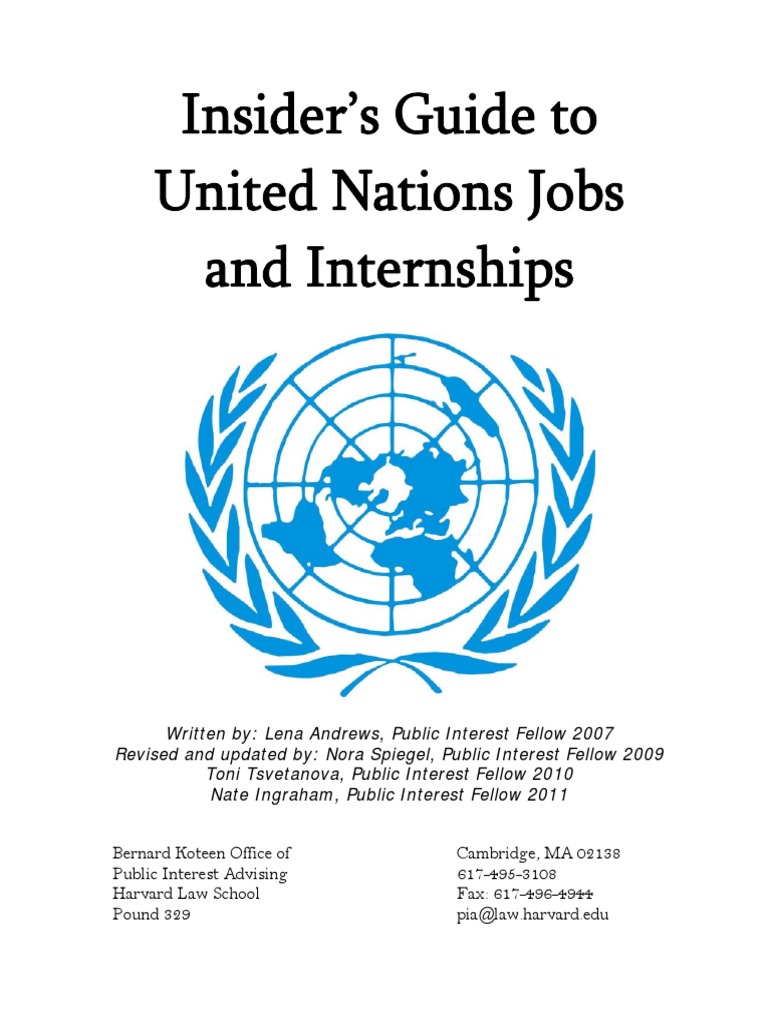 Insider's Guide to United Nations Jobs and Internships

Written by: Lena Andrews, Public Interest Fellow 2007
Revised and updated by: Nora Spiegel, Public Interest Fellow 2009
Toni Tsvetanova, Public Interest Fellow 2010
Nate Ingraham, Public Interest Fellow 2011

Bernard Koteen Office of
Public Interest Advising
Harvard Law School
Pound 329

Cambridge, MA 02138
617-495-3108
Fax: 617-496-4944
pia@law.harvard.edu